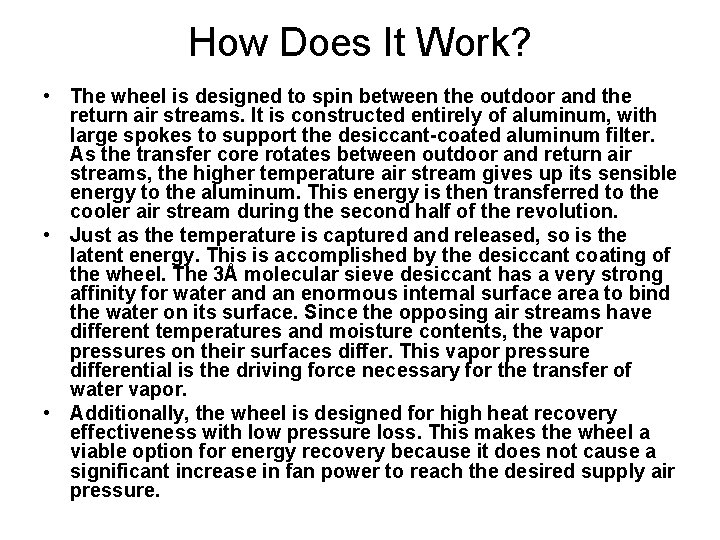 How Does It Work?

• The wheel is designed to spin between the outdoor and the return air streams. It is constructed entirely of aluminum, with large spokes to support the desiccant-coated aluminum filter. As the transfer core rotates between outdoor and return air streams, the higher temperature air stream gives up its sensible energy to the aluminum. This energy is then transferred to the cooler air stream during the second half of the revolution.

• Just as the temperature is captured and released, so is the latent energy. This is accomplished by the desiccant coating of the wheel. The 3Å molecular sieve desiccant has a very strong affinity for water and an enormous internal surface area to bind the water on its surface. Since the opposing air streams have different temperatures and moisture contents, the vapor pressures on their surfaces differ. This vapor pressure differential is the driving force necessary for the transfer of water vapor.

• Additionally, the wheel is designed for high heat recovery effectiveness with low pressure loss. This makes the wheel a viable option for energy recovery because it does not cause a significant increase in fan power to reach the desired supply air pressure.